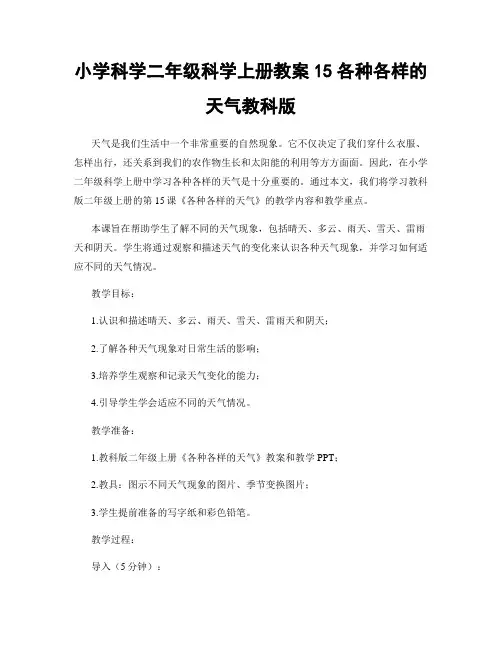 小学科学二年级科学上册教案 15 各种各样的天气教科版

天气是我们生活中一个非常重要的自然现象。它不仅决定了我们穿什么衣服、怎样出行，还关系到我们的农作物生长和太阳能的利用等方方面面。因此，在小学二年级科学上册中学习各种各样的天气是十分重要的。通过本文，我们将学习教科版二年级上册的第 15 课《各种各样的天气》的教学内容和教学重点。

本课旨在帮助学生了解不同的天气现象，包括晴天、多云、雨天、雪天、雷雨天和阴天。学生将通过观察和描述天气的变化来认识各种天气现象，并学习如何适应不同的天气情况。

教学目标：

1.认识和描述晴天、多云、雨天、雪天、雷雨天和阴天；

2.了解各种天气现象对日常生活的影响；

3.培养学生观察和记录天气变化的能力；

4.引导学生学会适应不同的天气情况。

教学准备：

1.教科版二年级上册《各种各样的天气》教案和教学 PPT；

2.教具：图示不同天气现象的图片、季节变换图片；

3.学生提前准备的写字纸和彩色铅笔。

教学过程：

导入（5 分钟）：